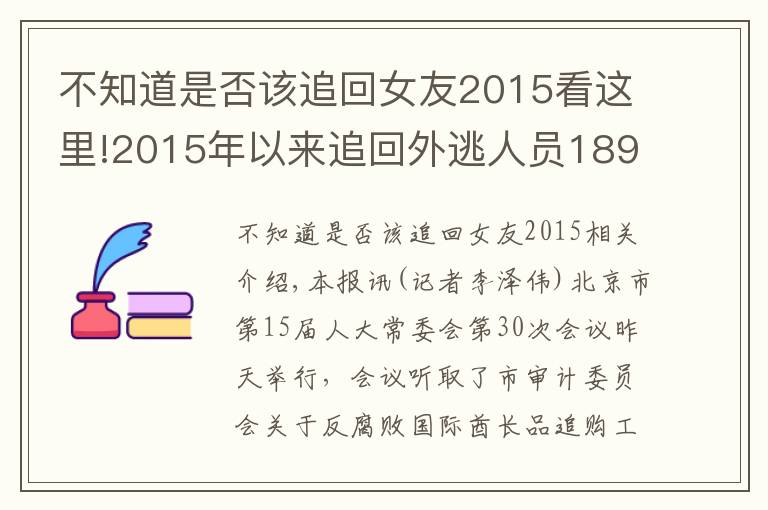 不知道是否该追回女友2015看这里!2015年以来追回外逃人员189

不知道是否该追回女友2015相关介绍，本报讯（记者李泽伟）北京市第15届人大常委会第30次会议昨天举行，会议听取了市审计委员会关于反腐败国际酋长品追购工